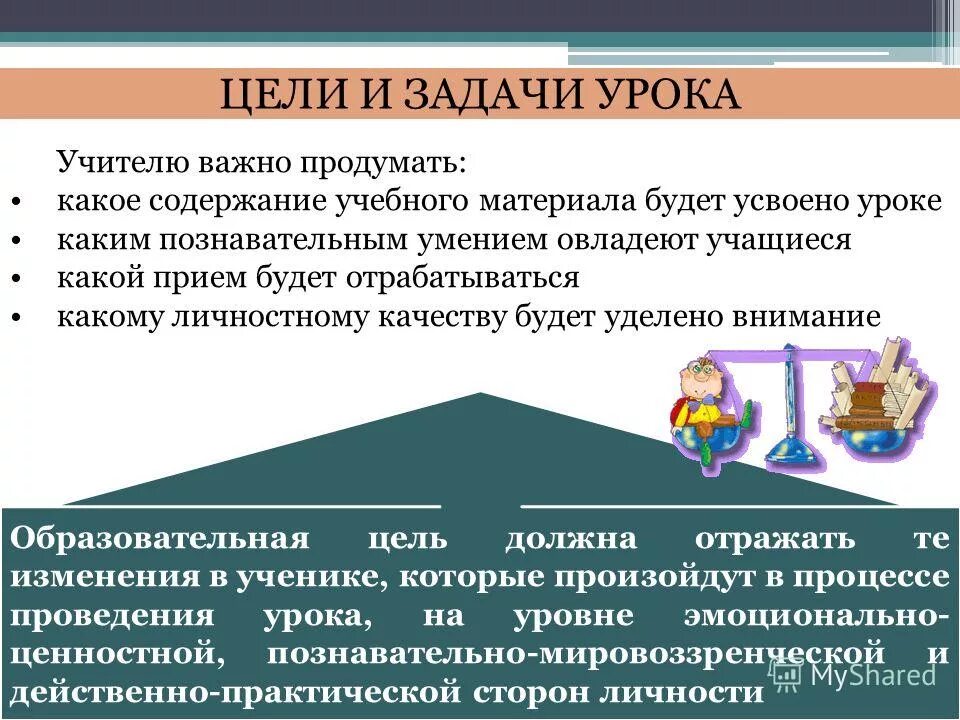 ЦЕЛИ И ЗАДАЧИ УРОКА

Учителю важно продумать:
• какое содержание учебного материала будет усвоено уроке
• каким познавательным умением овладеют учащиеся
• какой прием будет отрабатываться
• какому личностному качеству будет уделено внимание

Образовательная цель должна отражать те изменения в ученике, которые произойдут в процессе проведения урока, на уровне эмоционально-ценностной, познавательно-мировоззренческой и действенно-практической сторон личности

MyShared